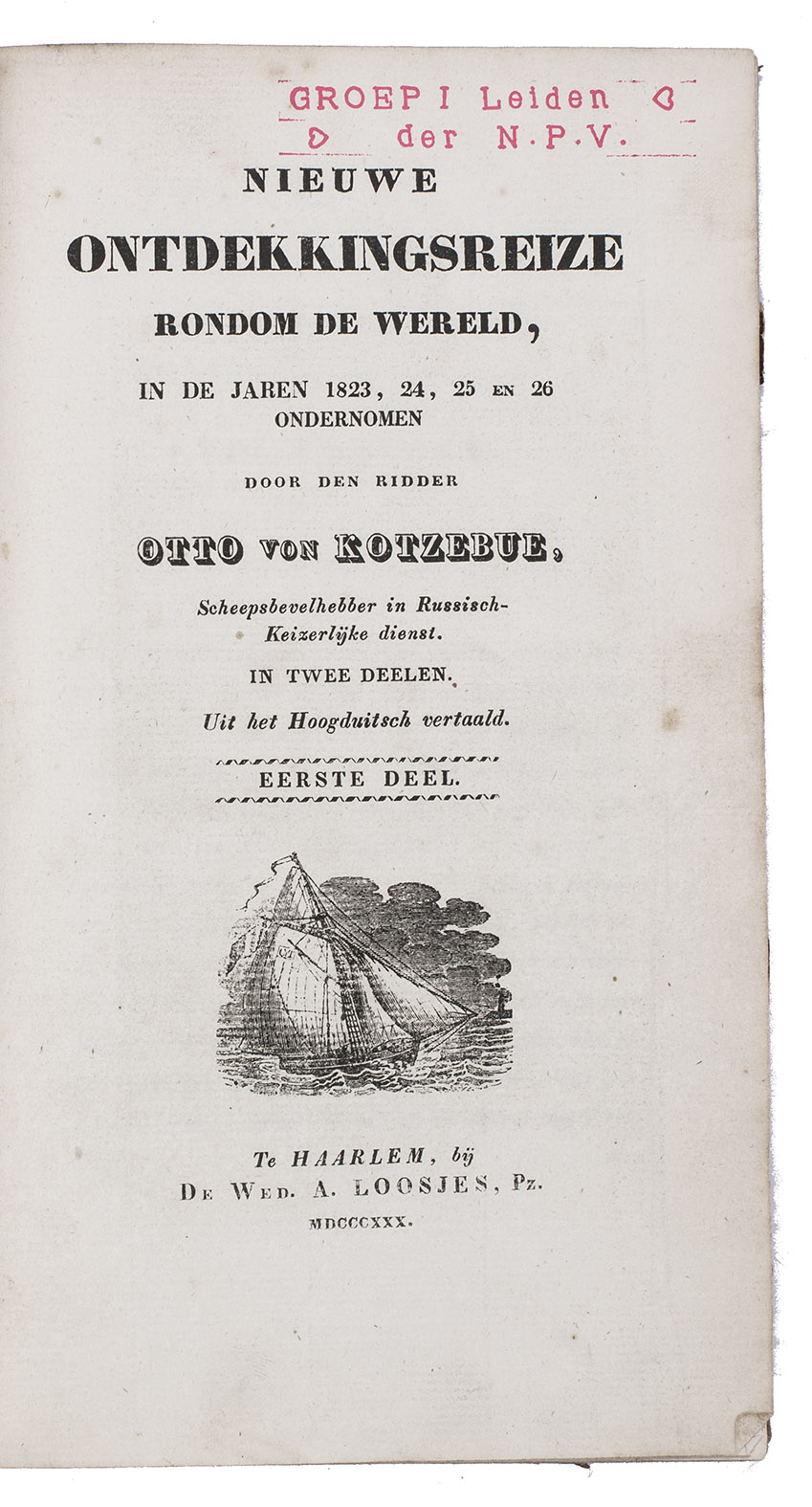 GROEP I Leiden
der N.P.V.

NIEUWE
ONTDEKKINGSREIZE
RONDOM DE WERELD,
IN DE JAREN 1823, 24, 25 EN 26
ONDERNOMEN

DOOR DEN RIDDER

OTTO VON KOTZEBUE,
Scheepsbevelhebber in Russisch-Keizerlijke dienst.

IN TWEE DEELEN.
Uit het Hoogduitsch vertaald.

EERSTE DEEL.

Te HAARLEM, bij
DE WED. A. LOOSJES, Pz.
MDCCCXXX.